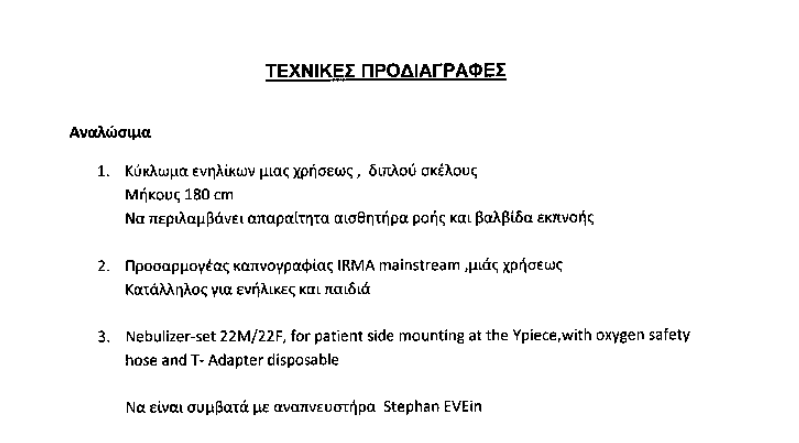 ΤΕΧΝΙΚΕΣ ΠΡΟΔΙΑΓΡΑΦΕΣ

Αναλώσιμα

1. Κύκλωμα ενηλίκων μιας χρήσεως , διπλού σκέλους
Μήκους 180 cm
Να περιλαμβάνει απαραίτητα αισθητήρα ροής και βαλβίδα εκπνοής

2. Προσαρμογέας καπνογραφίας IRMA mainstream ,μιάς χρήσεως
Κατάλληλος για ενήλικες και παιδιά

3. Nebulizer-set 22M/22F, for patient side mounting at the Ypiece,with oxygen safety hose and T- Adapter disposable

Να είναι συμβατά με αναπνευστήρα Stephan EVEin